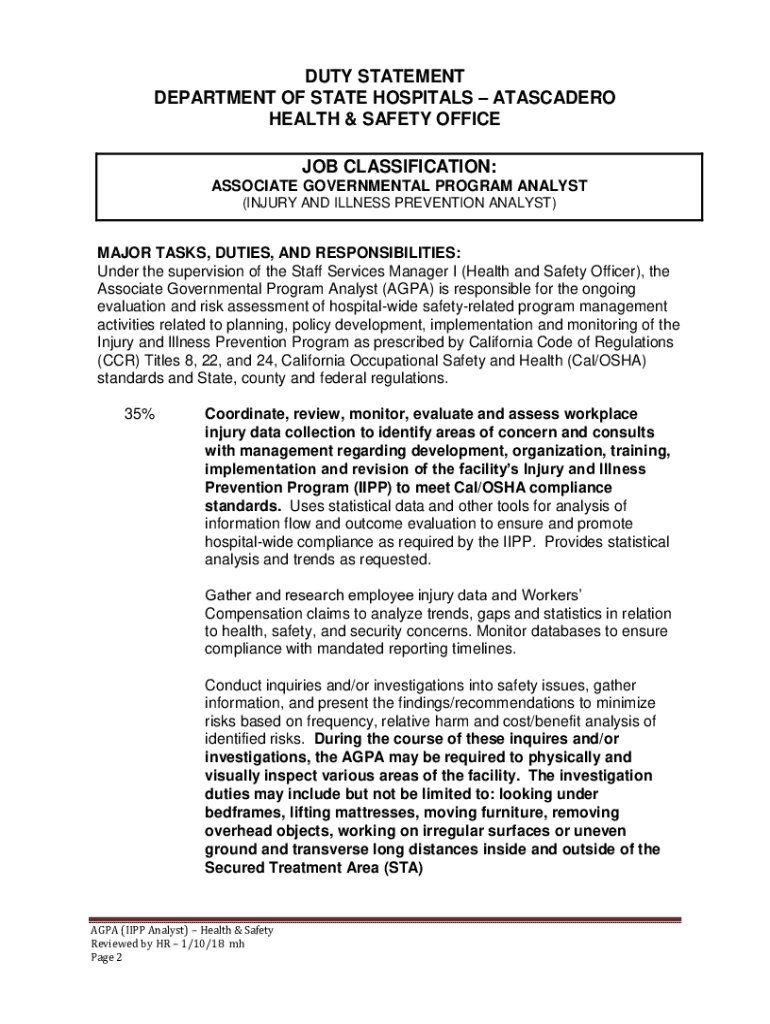 DUTY STATEMENT
DEPARTMENT OF STATE HOSPITALS – ATASCADERO
HEALTH & SAFETY OFFICE

JOB CLASSIFICATION:
ASSOCIATE GOVERNMENTAL PROGRAM ANALYST
(INJURY AND ILLNESS PREVENTION ANALYST)

MAJOR TASKS, DUTIES, AND RESPONSIBILITIES:
Under the supervision of the Staff Services Manager I (Health and Safety Officer), the Associate Governmental Program Analyst (AGPA) is responsible for the ongoing evaluation and risk assessment of hospital-wide safety-related program management activities related to planning, policy development, implementation and monitoring of the Injury and Illness Prevention Program as prescribed by California Code of Regulations (CCR) Titles 8, 22, and 24, California Occupational Safety and Health (Cal/OSHA) standards and State, county and federal regulations.

35% Coordinate, review, monitor, evaluate and assess workplace injury data collection to identify areas of concern and consults with management regarding development, organization, training, implementation and revision of the facility's Injury and Illness Prevention Program (IIPP) to meet Cal/OSHA compliance standards. Uses statistical data and other tools for analysis of information flow and outcome evaluation to ensure and promote hospital-wide compliance as required by the IIPP. Provides statistical analysis and trends as requested.

Gather and research employee injury data and Workers' Compensation claims to analyze trends, gaps and statistics in relation to health, safety, and security concerns. Monitor databases to ensure compliance with mandated reporting timelines.

Conduct inquiries and/or investigations into safety issues, gather information, and present the findings/recommendations to minimize risks based on frequency, relative harm and cost/benefit analysis of identified risks. During the course of these inquires and/or investigations, the AGPA may be required to physically and visually inspect various areas of the facility. The investigation duties may include but not be limited to: looking under bedframes, lifting mattresses, moving furniture, removing overhead objects, working on irregular surfaces or uneven ground and transverse long distances inside and outside of the Secured Treatment Area (STA)

AGPA (IIPP Analyst) – Health & Safety
Reviewed by HR – 1/10/18 mh
Page 2